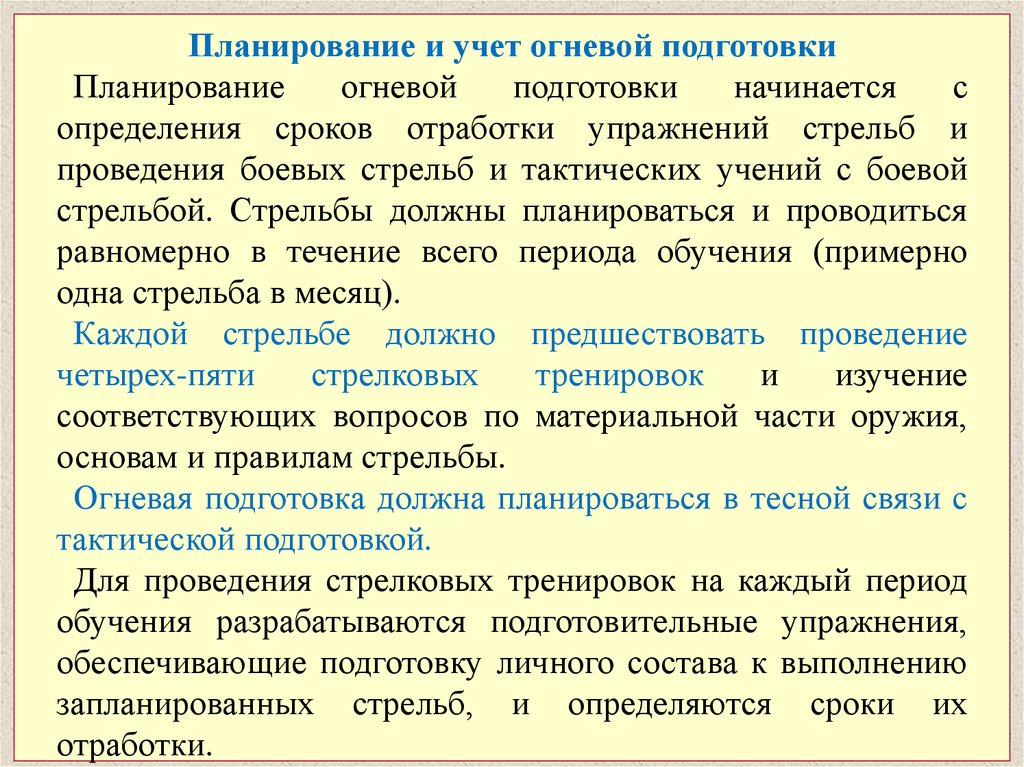 Планирование и учет огневой подготовки

Планирование огневой подготовки начинается с определения сроков отработки упражнений стрельб и проведения боевых стрельб и тактических учений с боевой стрельбой. Стрельбы должны планироваться и проводиться равномерно в течение всего периода обучения (примерно одна стрельба в месяц).

Каждой стрельбе должно предшествовать проведение четырех-пяти стрелковых тренировок и изучение соответствующих вопросов по материальной части оружия, основам и правилам стрельбы.

Огневая подготовка должна планироваться в тесной связи с тактической подготовкой.

Для проведения стрелковых тренировок на каждый период обучения разрабатываются подготовительные упражнения, обеспечивающие подготовку личного состава к выполнению запланированных стрельб, и определяются сроки их отработки.